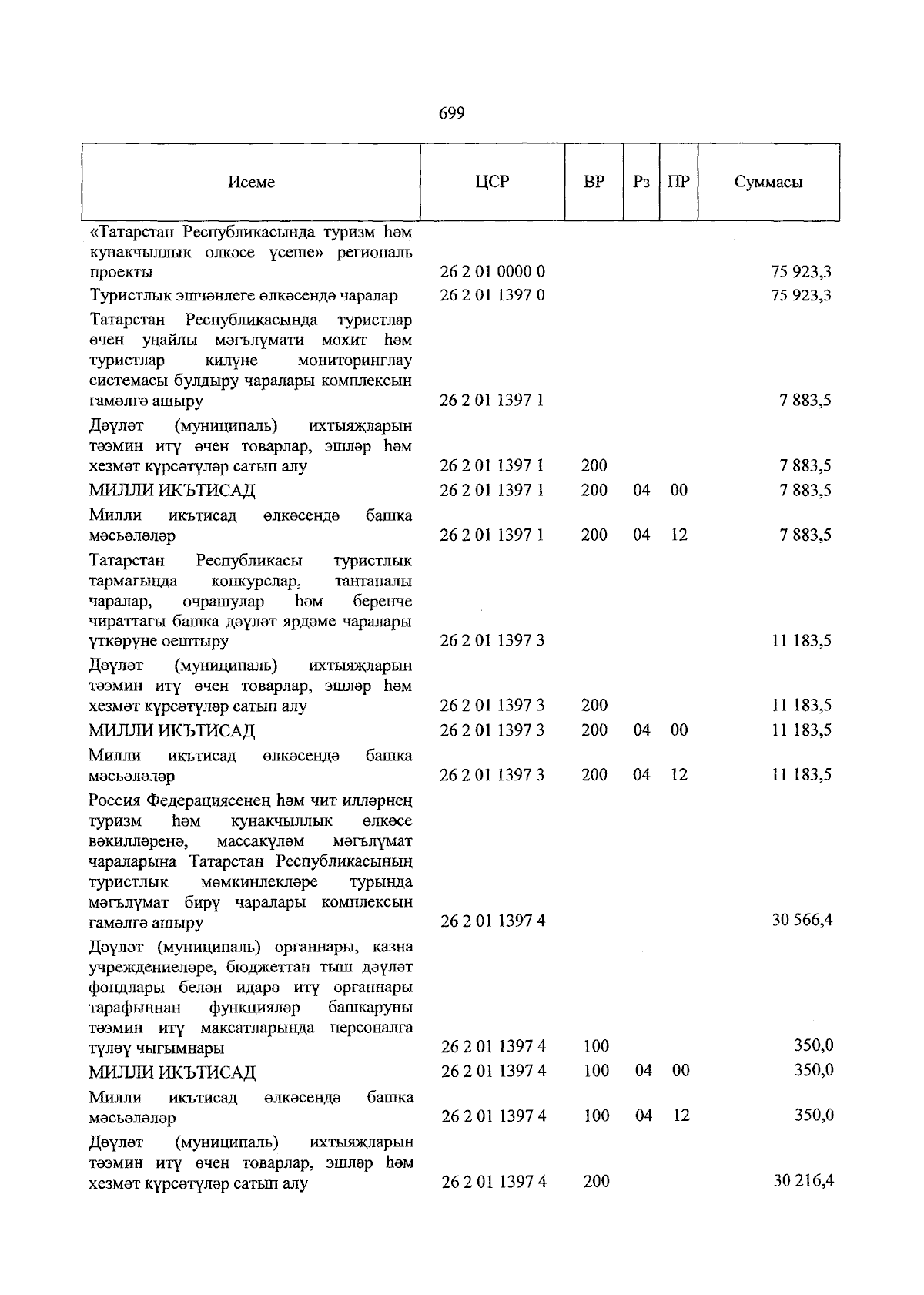 699

| Исеме | ЦСР | ВР | Рз | ПР | Суммасы |
|---|---|---|---|---|---|
| «Татарстан Республикасында туризм һәм кунакчыллык өлкәсе үсеше» региональ проекты | 26 2 01 0000 0 | | | | 75 923,3 |
| Туристлык эшчәнлеге өлкәсендә чаралар | 26 2 01 1397 0 | | | | 75 923,3 |
| Татарстан Республикасында туристлар өчен уңайлы мәгълүмати мохит һәм туристлар килүне мониторинглау системасы булдыру чаралары комплексын гамәлгә ашыру | 26 2 01 1397 1 | | | | 7 883,5 |
| Дәүләт (муниципаль) ихтыяҗларын тәэмин итү өчен товарлар, эшләр һәм хезмәт күрсәтүләр сатып алу | 26 2 01 1397 1 | 200 | | | 7 883,5 |
| МИЛЛИ ИКЪТИСАД | 26 2 01 1397 1 | 200 | 04 | 00 | 7 883,5 |
| Милли икътисад өлкәсендә башка мәсьәләләр | 26 2 01 1397 1 | 200 | 04 | 12 | 7 883,5 |
| Татарстан Республикасы туристлык тармагында конкурслар, тантаналы чаралар, очрашулар һәм беренче чираттагы башка дәүләт ярдәме чаралары үткәрүне оештыру | 26 2 01 1397 3 | | | | 11 183,5 |
| Дәүләт (муниципаль) ихтыяҗларын тәэмин итү өчен товарлар, эшләр һәм хезмәт күрсәтүләр сатып алу | 26 2 01 1397 3 | 200 | | | 11 183,5 |
| МИЛЛИ ИКЪТИСАД | 26 2 01 1397 3 | 200 | 04 | 00 | 11 183,5 |
| Милли икътисад өлкәсендә башка мәсьәләләр | 26 2 01 1397 3 | 200 | 04 | 12 | 11 183,5 |
| Россия Федерациясенең һәм чит илләрнең туризм һәм кунакчыллык өлкәсе вәкилләренә, массакүләм мәгълүмат чараларына Татарстан Республикасының туристлык мөмкинлекләре турында мәгълүмат бирү чаралары комплексын гамәлгә ашыру | 26 2 01 1397 4 | | | | 30 566,4 |
| Дәүләт (муниципаль) органнары, казна учреждениеләре, бюджеттан тыш дәүләт фондлары белән идарә итү органнары тарафыннан функцияләр башкаруны тәэмин итү максатларында персоналга түләү чыгымнары | 26 2 01 1397 4 | 100 | | | 350,0 |
| МИЛЛИ ИКЪТИСАД | 26 2 01 1397 4 | 100 | 04 | 00 | 350,0 |
| Милли икътисад өлкәсендә башка мәсьәләләр | 26 2 01 1397 4 | 100 | 04 | 12 | 350,0 |
| Дәүләт (муниципаль) ихтыяҗларын тәэмин итү өчен товарлар, эшләр һәм хезмәт күрсәтүләр сатып алу | 26 2 01 1397 4 | 200 | | | 30 216,4 |